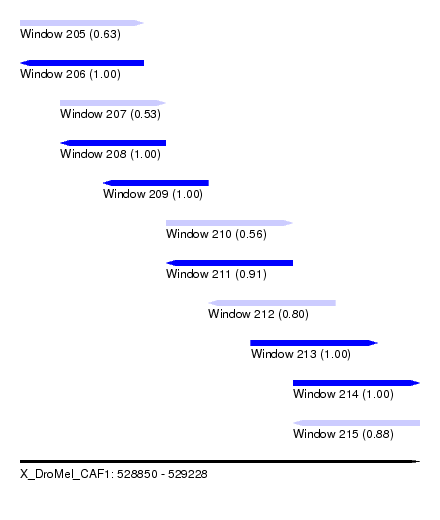 Window 205 (0.63)

Window 206 (1.00)

Window 207 (0.53)

Window 208 (1.00)

Window 209 (1.00)

Window 210 (0.56)

Window 211 (0.91)

Window 212 (0.80)

Window 213 (1.00)

Window 214 (1.00)

Window 215 (0.88)

X_DroMel_CAF1: 528850 - 529228